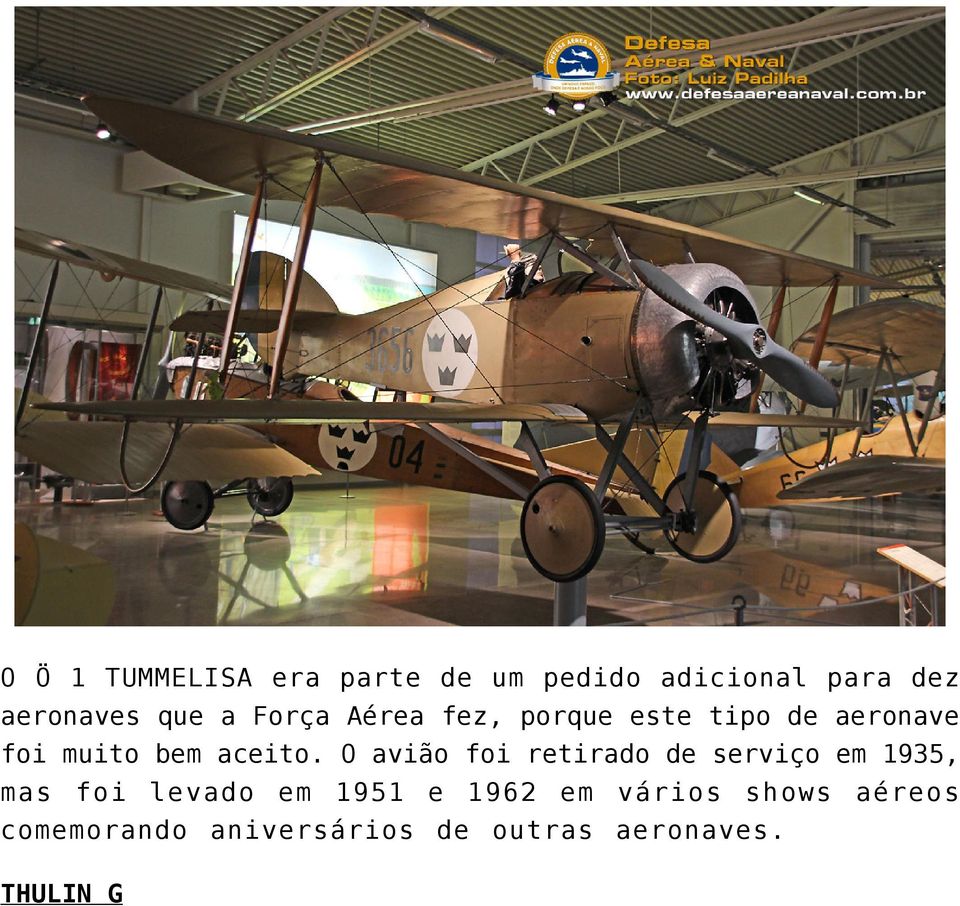 Defesa
Aérea & Naval
Foto: Luiz Padilha
www.defesaaereanaval.com.br

3656

04

O Ö 1 TUMMELISA era parte de um pedido adicional para dez aeronaves que a Força Aérea fez, porque este tipo de aeronave foi muito bem aceito. O avião foi retirado de serviço em 1935, mas foi levado em 1951 e 1962 em vários shows aéreos comemorando aniversários de outras aeronaves.

THULIN G